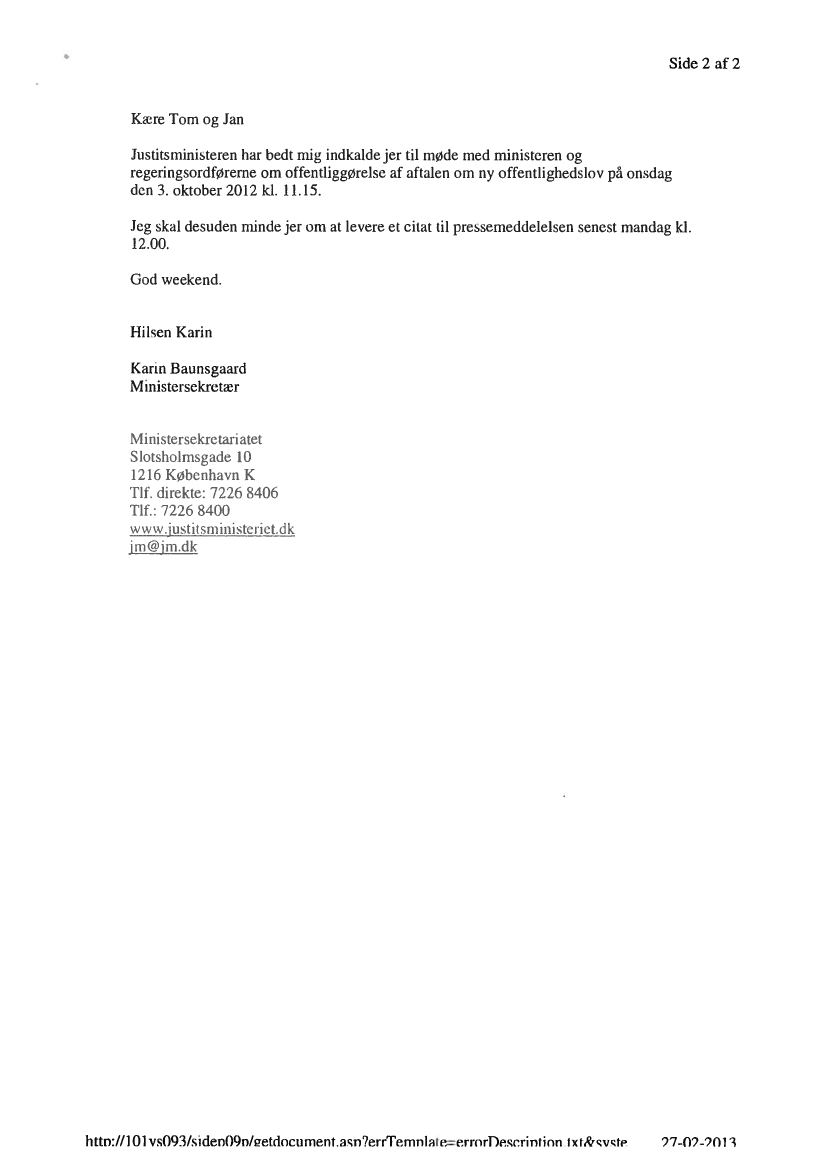 Side 2 af 2

Kære Tom og Jan

Justitsministeren har bedt mig indkalde jer til møde med ministeren og regeringsordførerne om offentliggørelse af aftalen om ny offentlighedslov på onsdag den 3. oktober 2012 kl. 11.15.

Jeg skal desuden minde jer om at levere et citat til pressemeddelelsen senest mandag kl. 12.00.

God weekend.

Hilsen Karin

Karin Baunsgaard
Ministersekretær

Ministersekretariatet
Slotsholmsgade 10
1216 København K
Tlf. direkte: 7226 8406
Tlf.: 7226 8400
www.justitsministeriet.dk
jm@jm.dk

http://101vs093/sidep09p/getdocument.asp?errTemplate=errorDescription.txt&syste 27-02-2013